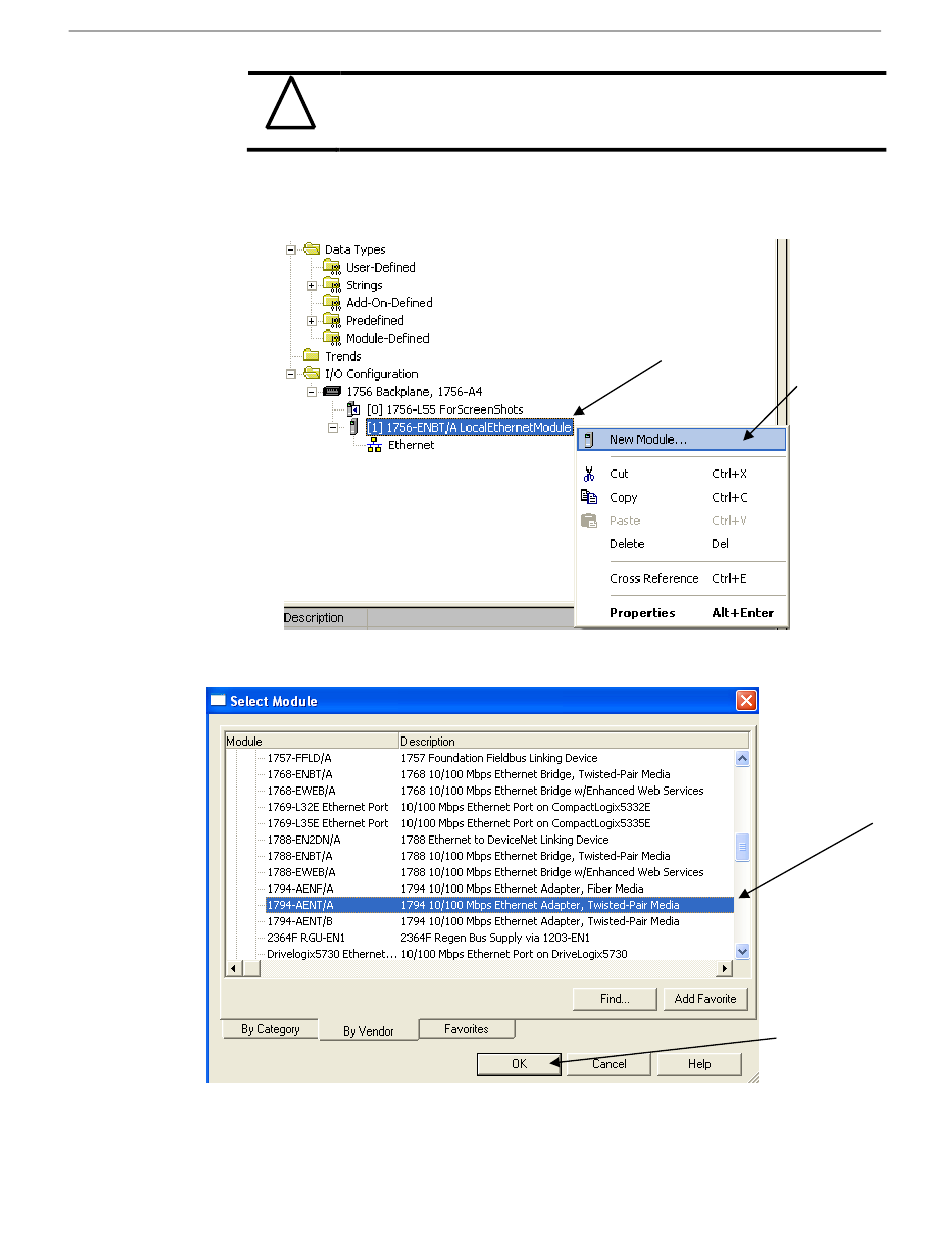 Data Types
User-Defined
Strings
Add-On-Defined
Predefined
Module-Defined
Trends
I/O Configuration
1756 Backplane, 1756-A4
[0] 1756-L55 ForScreenShots
[1] 1756-ENBT/A LocalEthernetModule
Ethernet

New Module...
Cut Ctrl+X
Copy Ctrl+C
Paste Ctrl+V
Delete Del
Cross Reference Ctrl+E
Properties Alt+Enter

Description

Select Module

| Module | Description |
|---|---|
| 1757-FFLD/A | 1757 Foundation Fieldbus Linking Device |
| 1768-ENBT/A | 1768 10/100 Mbps Ethernet Bridge, Twisted-Pair Media |
| 1768-EWEB/A | 1768 10/100 Mbps Ethernet Bridge w/Enhanced Web Services |
| 1769-L32E Ethernet Port | 10/100 Mbps Ethernet Port on CompactLogix5332E |
| 1769-L35E Ethernet Port | 10/100 Mbps Ethernet Port on CompactLogix5335E |
| 1788-EN2DN/A | 1788 Ethernet to DeviceNet Linking Device |
| 1788-ENBT/A | 1788 10/100 Mbps Ethernet Bridge, Twisted-Pair Media |
| 1788-EWEB/A | 1788 10/100 Mbps Ethernet Bridge w/Enhanced Web Services |
| 1794-AENF/A | 1794 10/100 Mbps Ethernet Adapter, Fiber Media |
| 1794-AENT/A | 1794 10/100 Mbps Ethernet Adapter, Twisted-Pair Media |
| 1794-AENT/B | 1794 10/100 Mbps Ethernet Adapter, Twisted-Pair Media |
| 2364F RGU-EN1 | 2364F Regen Bus Supply via 1203-EN1 |
| Drivelogix5730 Ethernet... | 10/100 Mbps Ethernet Port on DriveLogix5730 |

Find...
Add Favorite
By Category
By Vendor
Favorites
OK
Cancel
Help